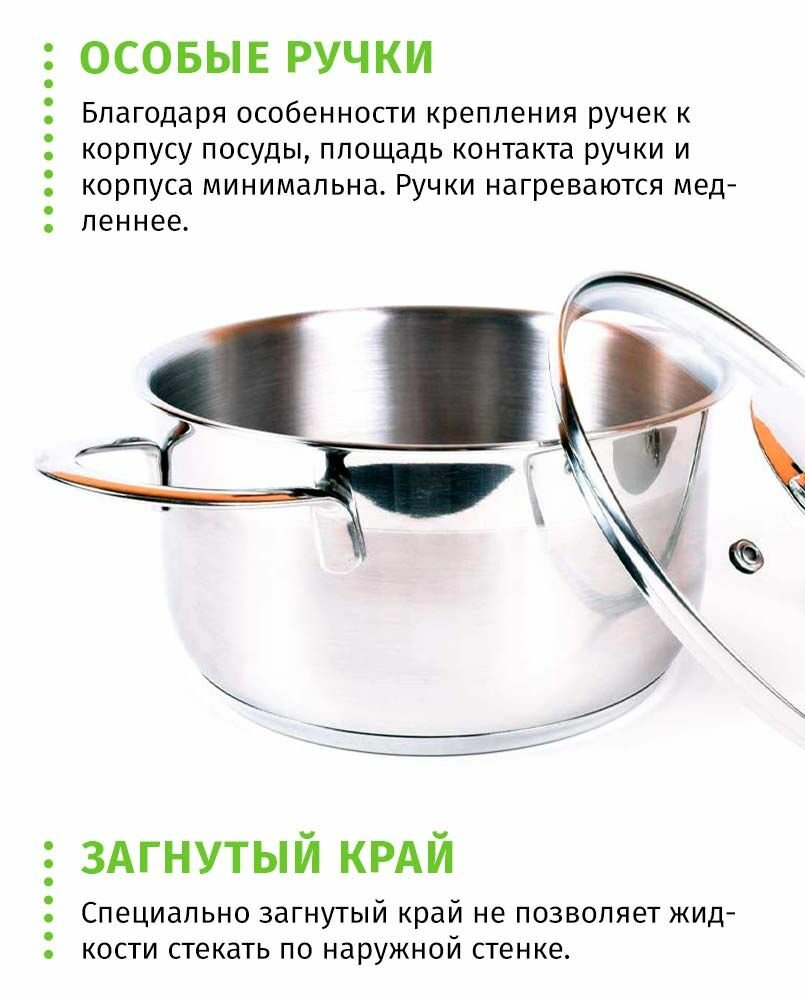 ОСОБЫЕ РУЧКИ

Благодаря особенности крепления ручек к корпусу посуды, площадь контакта ручки и корпуса минимальна. Ручки нагреваются медленнее.

ЗАГНУТЫЙ КРАЙ

Специально загнутый край не позволяет жидкости стекать по наружной стенке.